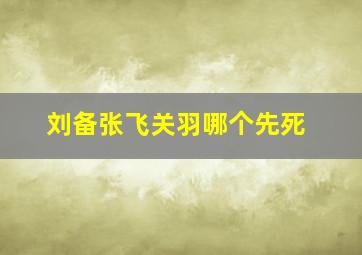 刘备张飞关羽哪个先死